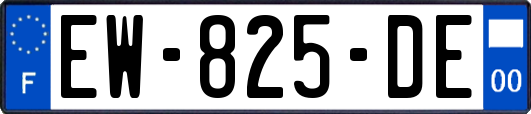 F
EW-825-DE
00